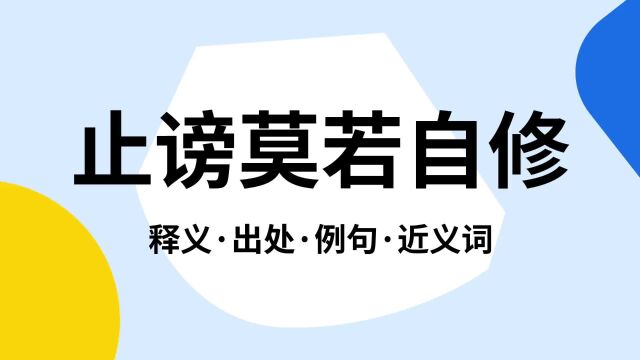 止谤莫若自修

释义·出处·例句·近义词